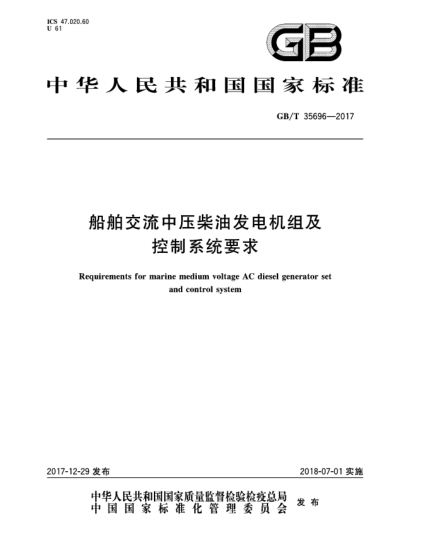 ICS 47.020.60
U 61

GB

中华人民共和国国家标准

GB/T 35696—2017

船舶交流中压柴油发电机组及控制系统要求

Requirements for marine medium voltage AC diesel generator set and control system

2017-12-29 发布

2018-07-01 实施

中华人民共和国国家质量监督检验检疫总局
中国国家标准化管理委员会
发布